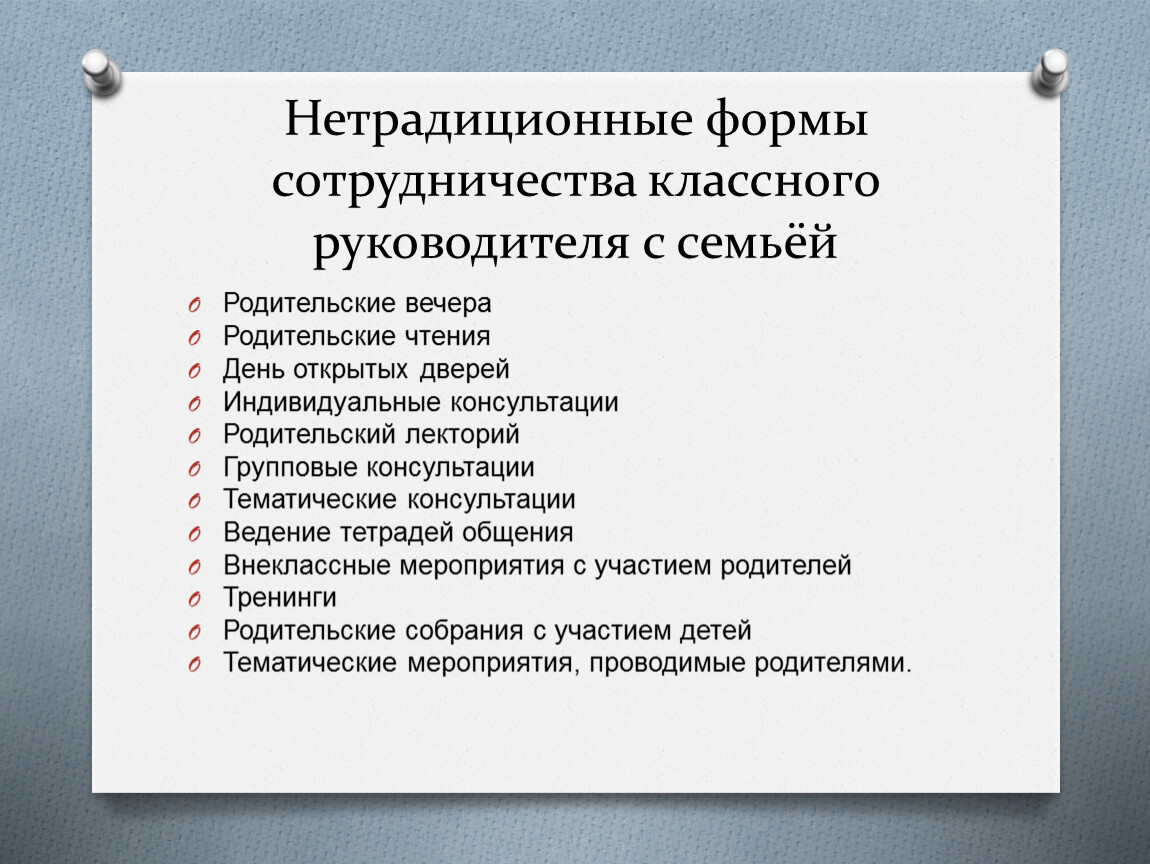 Нетрадиционные формы сотрудничества классного руководителя с семьёй

- Родительские вечера
- Родительские чтения
- День открытых дверей
- Индивидуальные консультации
- Родительский лекторий
- Групповые консультации
- Тематические консультации
- Ведение тетрадей общения
- Внеклассные мероприятия с участием родителей
- Тренинги
- Родительские собрания с участием детей
- Тематические мероприятия, проводимые родителями.